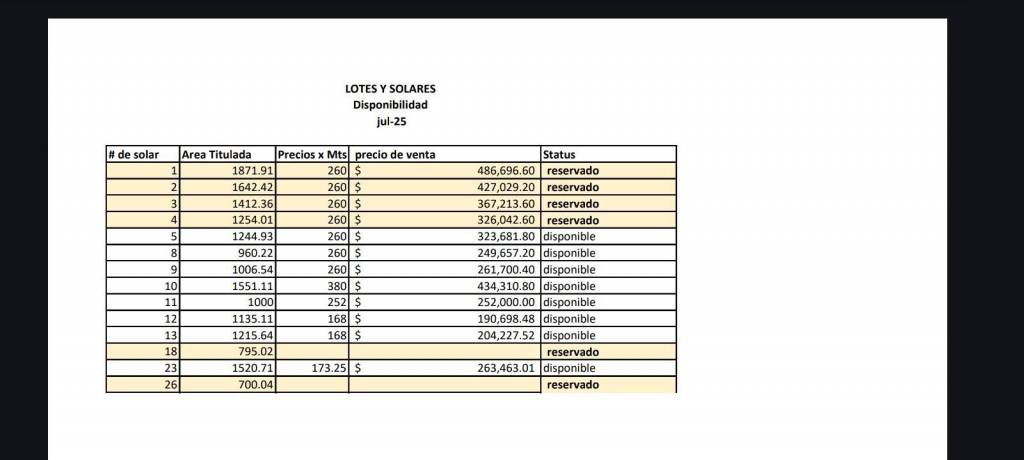 LOTES Y SOLARES
Disponibilidad
jul-25

| # de solar | Area Titulada | Precios x Mts | precio de venta | Status |
|---|---|---|---|---|
| 1 | 1871.91 | 260 | $ 486,696.60 | reservado |
| 2 | 1642.42 | 260 | $ 427,029.20 | reservado |
| 3 | 1412.36 | 260 | $ 367,213.60 | reservado |
| 4 | 1254.01 | 260 | $ 326,042.60 | reservado |
| 5 | 1244.93 | 260 | $ 323,681.80 | disponible |
| 8 | 960.22 | 260 | $ 249,657.20 | disponible |
| 9 | 1006.54 | 260 | $ 261,700.40 | disponible |
| 10 | 1551.11 | 380 | $ 434,310.80 | disponible |
| 11 | 1000 | 252 | $ 252,000.00 | disponible |
| 12 | 1135.11 | 168 | $ 190,698.48 | disponible |
| 13 | 1215.64 | 168 | $ 204,227.52 | disponible |
| 18 | 795.02 | | | reservado |
| 23 | 1520.71 | 173.25 | $ 263,463.01 | disponible |
| 26 | 700.04 | | | reservado |